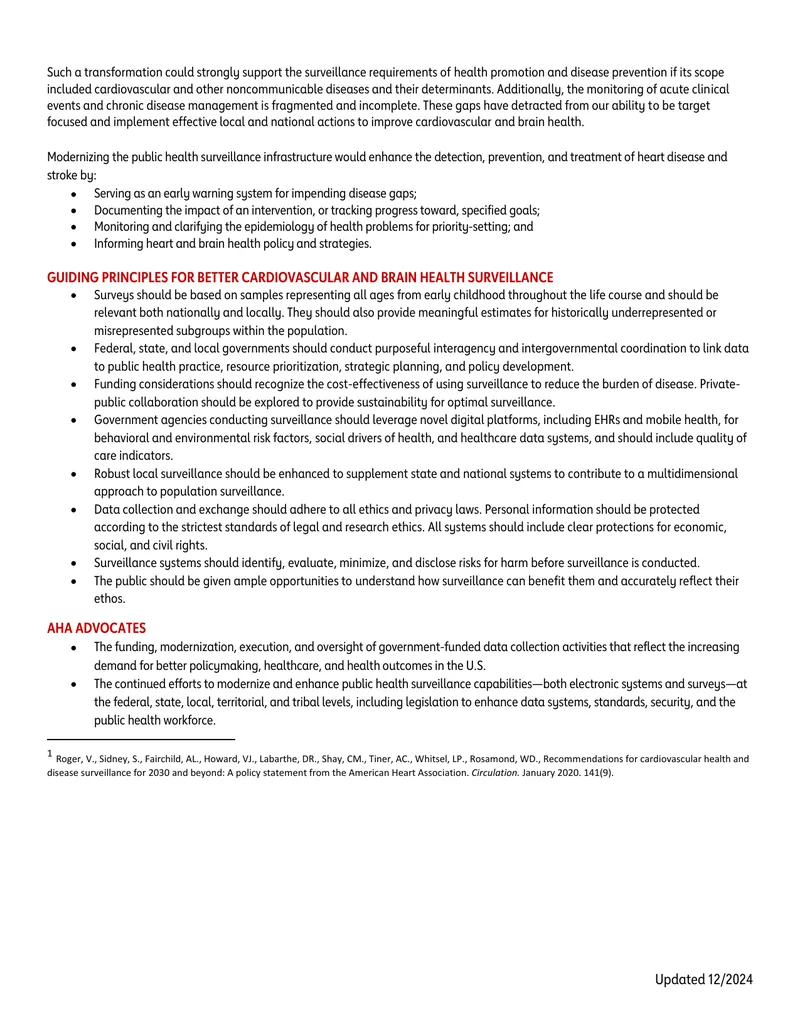 Such a transformation could strongly support the surveillance requirements of health promotion and disease prevention if its scope included cardiovascular and other noncommunicable diseases and their determinants. Additionally, the monitoring of acute clinical events and chronic disease management is fragmented and incomplete. These gaps have detracted from our ability to be target focused and implement effective local and national actions to improve cardiovascular and brain health.

Modernizing the public health surveillance infrastructure would enhance the detection, prevention, and treatment of heart disease and stroke by:
• Serving as an early warning system for impending disease gaps;
• Documenting the impact of an intervention, or tracking progress toward, specified goals;
• Monitoring and clarifying the epidemiology of health problems for priority-setting; and
• Informing heart and brain health policy and strategies.

GUIDING PRINCIPLES FOR BETTER CARDIOVASCULAR AND BRAIN HEALTH SURVEILLANCE
• Surveys should be based on samples representing all ages from early childhood throughout the life course and should be relevant both nationally and locally. They should also provide meaningful estimates for historically underrepresented or misrepresented subgroups within the population.
• Federal, state, and local governments should conduct purposeful interagency and intergovernmental coordination to link data to public health practice, resource prioritization, strategic planning, and policy development.
• Funding considerations should recognize the cost-effectiveness of using surveillance to reduce the burden of disease. Private-public collaboration should be explored to provide sustainability for optimal surveillance.
• Government agencies conducting surveillance should leverage novel digital platforms, including EHRs and mobile health, for behavioral and environmental risk factors, social drivers of health, and healthcare data systems, and should include quality of care indicators.
• Robust local surveillance should be enhanced to supplement state and national systems to contribute to a multidimensional approach to population surveillance.
• Data collection and exchange should adhere to all ethics and privacy laws. Personal information should be protected according to the strictest standards of legal and research ethics. All systems should include clear protections for economic, social, and civil rights.
• Surveillance systems should identify, evaluate, minimize, and disclose risks for harm before surveillance is conducted.
• The public should be given ample opportunities to understand how surveillance can benefit them and accurately reflect their ethos.

AHA ADVOCATES
• The funding, modernization, execution, and oversight of government-funded data collection activities that reflect the increasing demand for better policymaking, healthcare, and health outcomes in the U.S.
• The continued efforts to modernize and enhance public health surveillance capabilities—both electronic systems and surveys—at the federal, state, local, territorial, and tribal levels, including legislation to enhance data systems, standards, security, and the public health workforce.

$^{1}$ Roger, V., Sidney, S., Fairchild, AL., Howard, VJ., Labarthe, DR., Shay, CM., Tiner, AC., Whitsel, LP., Rosamond, WD., Recommendations for cardiovascular health and disease surveillance for 2030 and beyond: A policy statement from the American Heart Association. Circulation. January 2020. 141(9).

Updated 12/2024